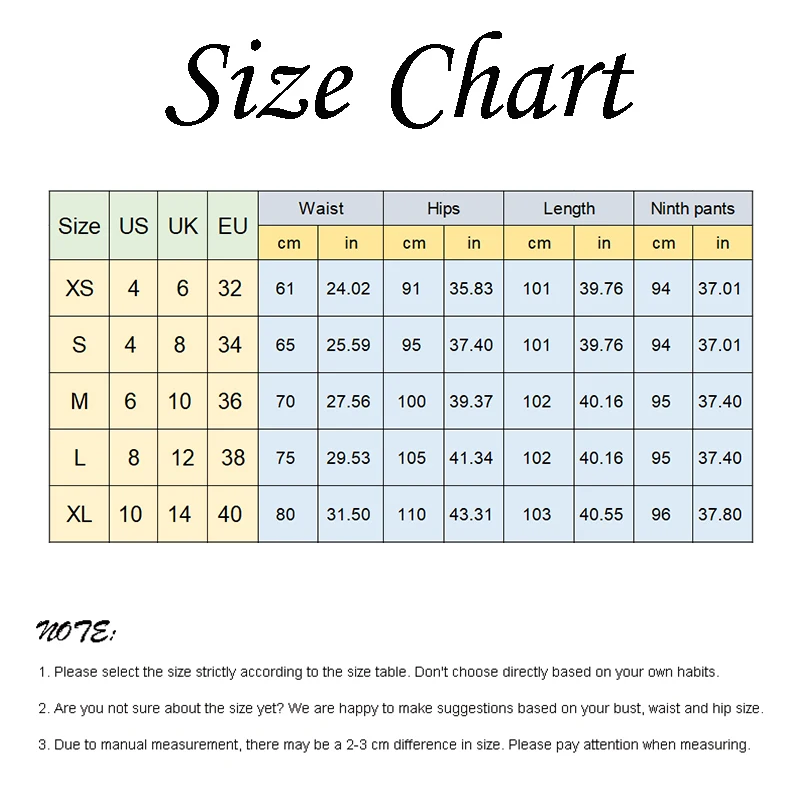 Size Chart

| Size | US | UK | EU | Waist cm | Waist in | Hips cm | Hips in | Length cm | Length in | Ninth pants cm | Ninth pants in |
|---|---|---|---|---|---|---|---|---|---|---|---|
| XS | 4 | 6 | 32 | 61 | 24.02 | 91 | 35.83 | 101 | 39.76 | 94 | 37.01 |
| S | 4 | 8 | 34 | 65 | 25.59 | 95 | 37.40 | 101 | 39.76 | 94 | 37.01 |
| M | 6 | 10 | 36 | 70 | 27.56 | 100 | 39.37 | 102 | 40.16 | 95 | 37.40 |
| L | 8 | 12 | 38 | 75 | 29.53 | 105 | 41.34 | 102 | 40.16 | 95 | 37.40 |
| XL | 10 | 14 | 40 | 80 | 31.50 | 110 | 43.31 | 103 | 40.55 | 96 | 37.80 |

NOTE:

1. Please select the size strictly according to the size table. Don't choose directly based on your own habits.

2. Are you not sure about the size yet? We are happy to make suggestions based on your bust, waist and hip size.

3. Due to manual measurement, there may be a 2-3 cm difference in size. Please pay attention when measuring.